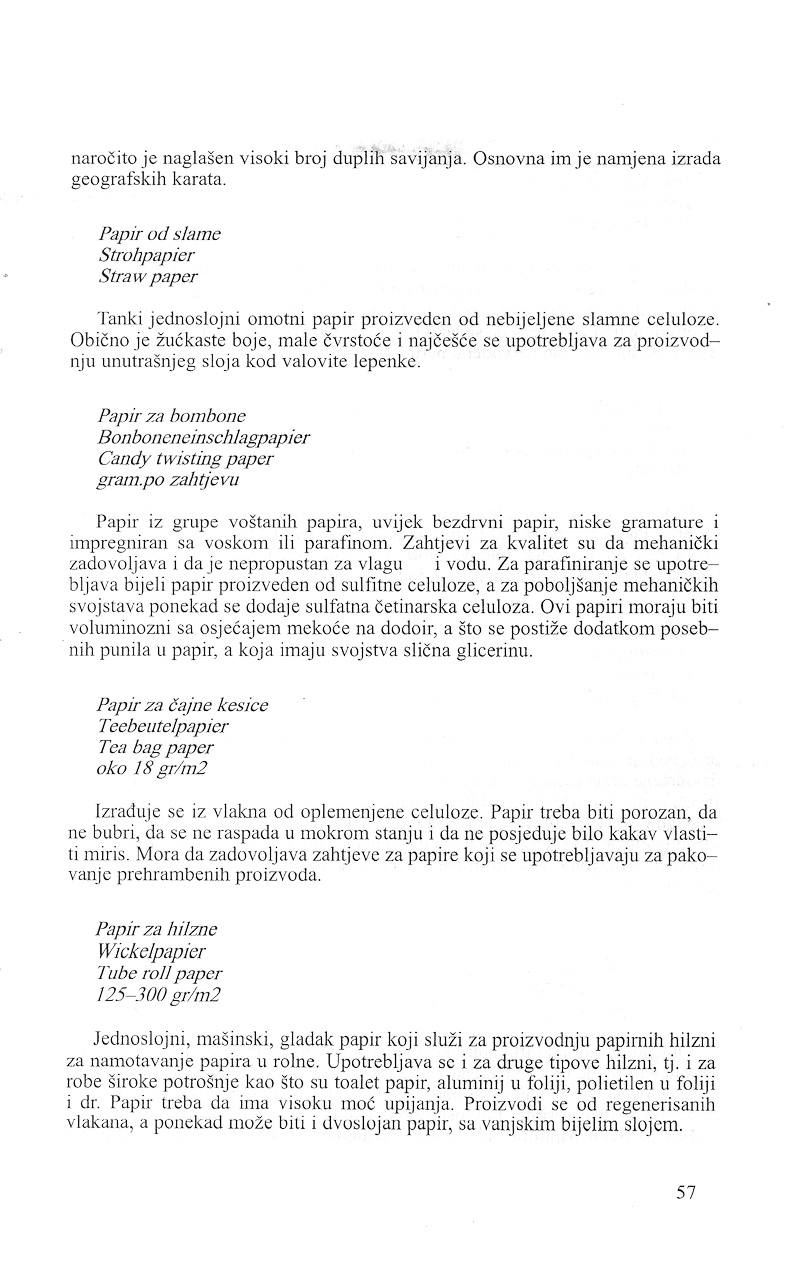 naročito je naglašen visoki broj duplih savijanja. Osnovna im je namjena izrada geografskih karata.

Papir od slame
Strohpapier
Straw paper

Tanki jednoslojni omotni papir proizveden od nebijeljene slamne celuloze. Obično je žućkaste boje, male čvrstoće i najčešće se upotrebljava za proizvodnju unutrašnjeg sloja kod valovite lepenke.

Papir za bombone
Bonboneneinschlagpapier
Candy twisting paper
gram.po zahtjevu

Papir iz grupe voštanih papira, uvijek bezdrvni papir, niske gramature i impregniran sa voskom ili parafinom. Zahtjevi za kvalitet su da mehanički zadovoljava i da je nepropustan za vlagu i vodu. Za parafiniranje se upotrebljava bijeli papir proizveden od sulfitne celuloze, a za poboljšanje mehaničkih svojstava ponekad se dodaje sulfatna četinarska celuloza. Ovi papiri moraju biti voluminozni sa osjećajem mekoće na dodoir, a što se postiže dodatkom posebnih punila u papir, a koja imaju svojstva slična glicerinu.

Papir za čajne kesice
Teebeutelpapier
Tea bag paper
oko 18 gr/m2

Izrađuje se iz vlakna od oplemenjene celuloze. Papir treba biti porozan, da ne bubri, da se ne raspada u mokrom stanju i da ne posjeduje bilo kakav vlastiti miris. Mora da zadovoljava zahtjeve za papire koji se upotrebljavaju za pakovanje prehrambenih proizvoda.

Papir za hilzne
Wickelpapier
Tube roll paper
125–300 gr/m2

Jednoslojni, mašinski, gladak papir koji služi za proizvodnju papirnih hilzni za namotavanje papira u rolne. Upotrebljava se i za druge tipove hilzni, tj. i za robe široke potrošnje kao što su toalet papir, aluminij u foliji, polietilen u foliji i dr. Papir treba da ima visoku moć upijanja. Proizvodi se od regenerisanih vlakana, a ponekad može biti i dvoslojan papir, sa vanjskim bijelim slojem.

57